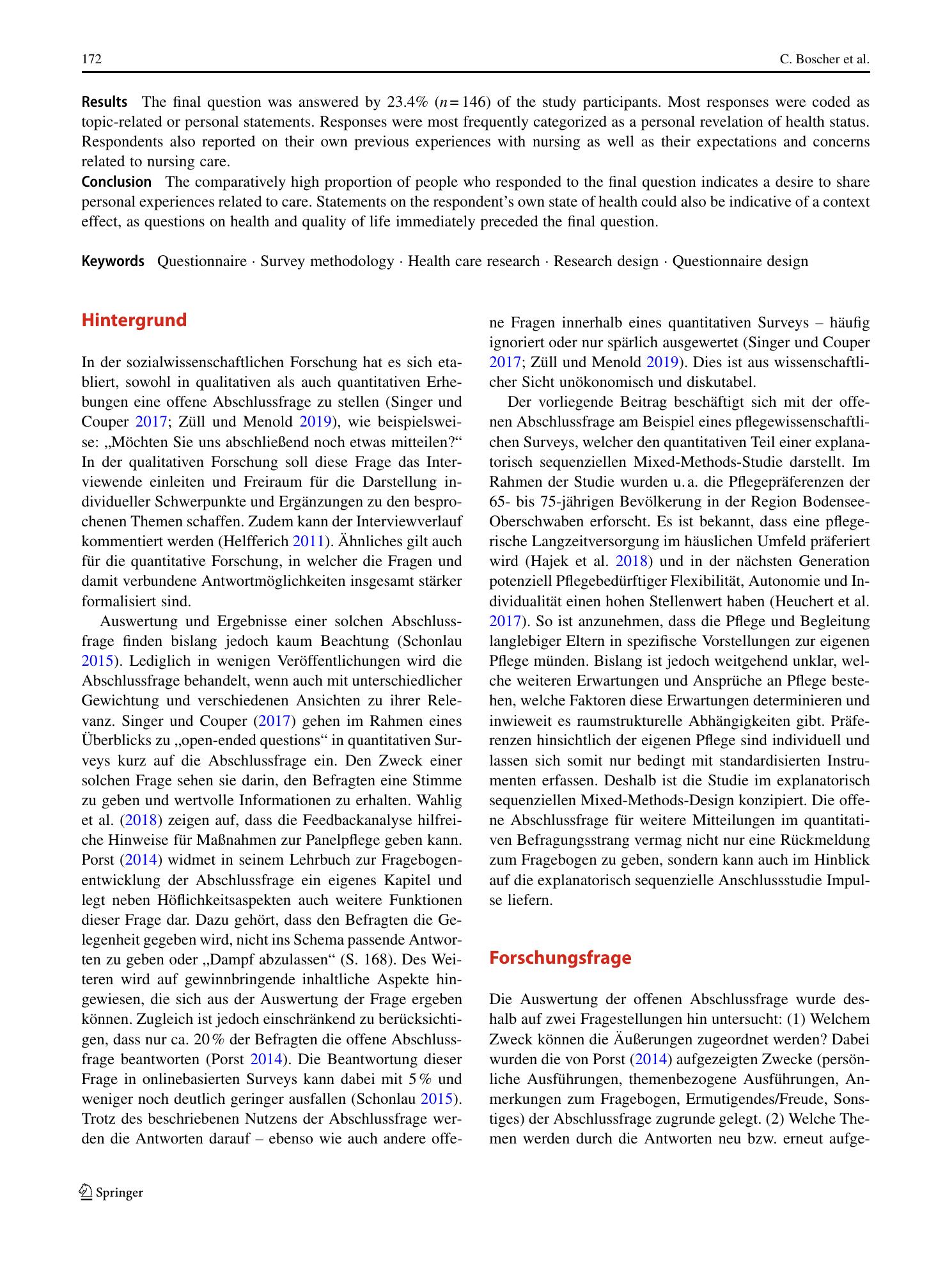 172 C. Boscher et al.

Results The final question was answered by 23.4% ($n=146$) of the study participants. Most responses were coded as topic-related or personal statements. Responses were most frequently categorized as a personal revelation of health status. Respondents also reported on their own previous experiences with nursing as well as their expectations and concerns related to nursing care.

Conclusion The comparatively high proportion of people who responded to the final question indicates a desire to share personal experiences related to care. Statements on the respondent's own state of health could also be indicative of a context effect, as questions on health and quality of life immediately preceded the final question.

Keywords Questionnaire · Survey methodology · Health care research · Research design · Questionnaire design

Hintergrund

In der sozialwissenschaftlichen Forschung hat es sich etabliert, sowohl in qualitativen als auch quantitativen Erhebungen eine offene Abschlussfrage zu stellen (Singer und Couper 2017; Züll und Menold 2019), wie beispielsweise: „Möchten Sie uns abschließend noch etwas mitteilen?“ In der qualitativen Forschung soll diese Frage das Interviewende einleiten und Freiraum für die Darstellung individueller Schwerpunkte und Ergänzungen zu den besprochenen Themen schaffen. Zudem kann der Interviewverlauf kommentiert werden (Helfferich 2011). Ähnliches gilt auch für die quantitative Forschung, in welcher die Fragen und damit verbundene Antwortmöglichkeiten insgesamt stärker formalisiert sind.

Auswertung und Ergebnisse einer solchen Abschlussfrage finden bislang jedoch kaum Beachtung (Schonlau 2015). Lediglich in wenigen Veröffentlichungen wird die Abschlussfrage behandelt, wenn auch mit unterschiedlicher Gewichtung und verschiedenen Ansichten zu ihrer Relevanz. Singer und Couper (2017) gehen im Rahmen eines Überblicks zu „open-ended questions“ in quantitativen Surveys kurz auf die Abschlussfrage ein. Den Zweck einer solchen Frage sehen sie darin, den Befragten eine Stimme zu geben und wertvolle Informationen zu erhalten. Wahlig et al. (2018) zeigen auf, dass die Feedbackanalyse hilfreiche Hinweise für Maßnahmen zur Panelpflege geben kann. Porst (2014) widmet in seinem Lehrbuch zur Fragebogenentwicklung der Abschlussfrage ein eigenes Kapitel und legt neben Höflichkeitsaspekten auch weitere Funktionen dieser Frage dar. Dazu gehört, dass den Befragten die Gelegenheit gegeben wird, nicht ins Schema passende Antworten zu geben oder „Dampf abzulassen“ (S. 168). Des Weiteren wird auf gewinnbringende inhaltliche Aspekte hingewiesen, die sich aus der Auswertung der Frage ergeben können. Zugleich ist jedoch einschränkend zu berücksichtigen, dass nur ca. 20 % der Befragten die offene Abschlussfrage beantworten (Porst 2014). Die Beantwortung dieser Frage in onlinebasierten Surveys kann dabei mit 5 % und weniger noch deutlich geringer ausfallen (Schonlau 2015). Trotz des beschriebenen Nutzens der Abschlussfrage werden die Antworten darauf – ebenso wie auch andere offene Fragen innerhalb eines quantitativen Surveys – häufig ignoriert oder nur spärlich ausgewertet (Singer und Couper 2017; Züll und Menold 2019). Dies ist aus wissenschaftlicher Sicht unökonomisch und diskutabel.

Der vorliegende Beitrag beschäftigt sich mit der offenen Abschlussfrage am Beispiel eines pflegewissenschaftlichen Surveys, welcher den quantitativen Teil einer explanatorisch sequenziellen Mixed-Methods-Studie darstellt. Im Rahmen der Studie wurden u. a. die Pflegepräferenzen der 65- bis 75-jährigen Bevölkerung in der Region Bodensee-Oberschwaben erforscht. Es ist bekannt, dass eine pflegerische Langzeitversorgung im häuslichen Umfeld präferiert wird (Hajek et al. 2018) und in der nächsten Generation potenziell Pflegebedürftiger Flexibilität, Autonomie und Individualität einen hohen Stellenwert haben (Heuchert et al. 2017). So ist anzunehmen, dass die Pflege und Begleitung langlebiger Eltern in spezifische Vorstellungen zur eigenen Pflege münden. Bislang ist jedoch weitgehend unklar, welche weiteren Erwartungen und Ansprüche an Pflege bestehen, welche Faktoren diese Erwartungen determinieren und inwieweit es raumstrukturelle Abhängigkeiten gibt. Präferenzen hinsichtlich der eigenen Pflege sind individuell und lassen sich somit nur bedingt mit standardisierten Instrumenten erfassen. Deshalb ist die Studie im explanatorisch sequenziellen Mixed-Methods-Design konzipiert. Die offene Abschlussfrage für weitere Mitteilungen im quantitativen Befragungsstrang vermag nicht nur eine Rückmeldung zum Fragebogen zu geben, sondern kann auch im Hinblick auf die explanatorisch sequenzielle Anschlussstudie Impulse liefern.

Forschungsfrage

Die Auswertung der offenen Abschlussfrage wurde deshalb auf zwei Fragestellungen hin untersucht: (1) Welchem Zweck können die Äußerungen zugeordnet werden? Dabei wurden die von Porst (2014) aufgezeigten Zwecke (persönliche Ausführungen, themenbezogene Ausführungen, Anmerkungen zum Fragebogen, Ermutigendes/Freude, Sonstiges) der Abschlussfrage zugrunde gelegt. (2) Welche Themen werden durch die Antworten neu bzw. erneut aufge-

Springer